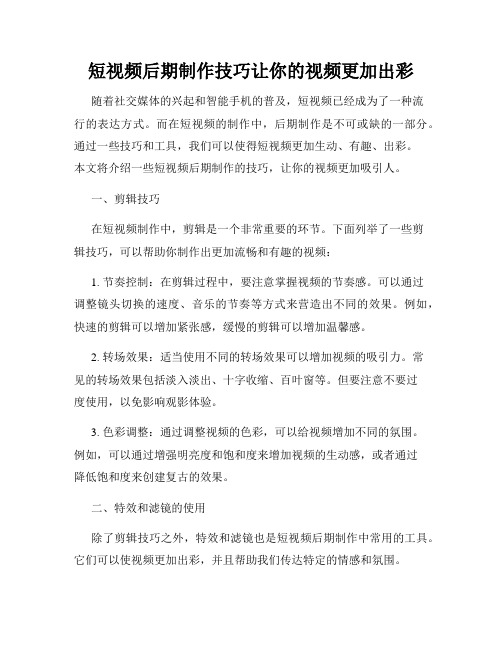 短视频后期制作技巧让你的视频更加出彩

随着社交媒体的兴起和智能手机的普及，短视频已经成为了一种流行的表达方式。而在短视频的制作中，后期制作是不可或缺的一部分。通过一些技巧和工具，我们可以使得短视频更加生动、有趣、出彩。本文将介绍一些短视频后期制作的技巧，让你的视频更加吸引人。

一、剪辑技巧

在短视频制作中，剪辑是一个非常重要的环节。下面列举了一些剪辑技巧，可以帮助你制作出更加流畅和有趣的视频：

1. 节奏控制：在剪辑过程中，要注意掌握视频的节奏感。可以通过调整镜头切换的速度、音乐的节奏等方式来营造出不同的效果。例如，快速的剪辑可以增加紧张感，缓慢的剪辑可以增加温馨感。

2. 转场效果：适当使用不同的转场效果可以增加视频的吸引力。常见的转场效果包括淡入淡出、十字收缩、百叶窗等。但要注意不要过度使用，以免影响观影体验。

3. 色彩调整：通过调整视频的色彩，可以给视频增加不同的氛围。例如，可以通过增强明亮度和饱和度来增加视频的生动感，或者通过降低饱和度来创建复古的效果。

二、特效和滤镜的使用

除了剪辑技巧之外，特效和滤镜也是短视频后期制作中常用的工具。它们可以使视频更加出彩，并且帮助我们传达特定的情感和氛围。